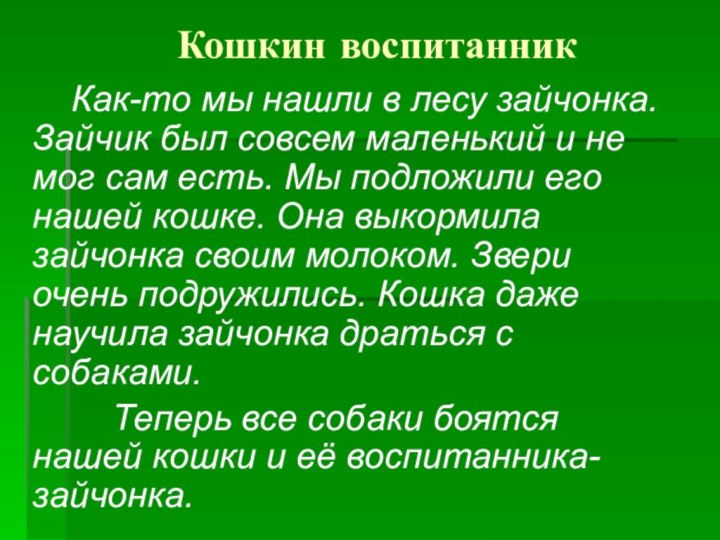 Кошкин воспитанник

Как-то мы нашли в лесу зайчонка. Зайчик был совсем маленький и не мог сам есть. Мы подложили его нашей кошке. Она выкормила зайчонка своим молоком. Звери очень подружились. Кошка даже научила зайчонка драться с собаками.

Теперь все собаки боятся нашей кошки и её воспитанника-зайчонка.